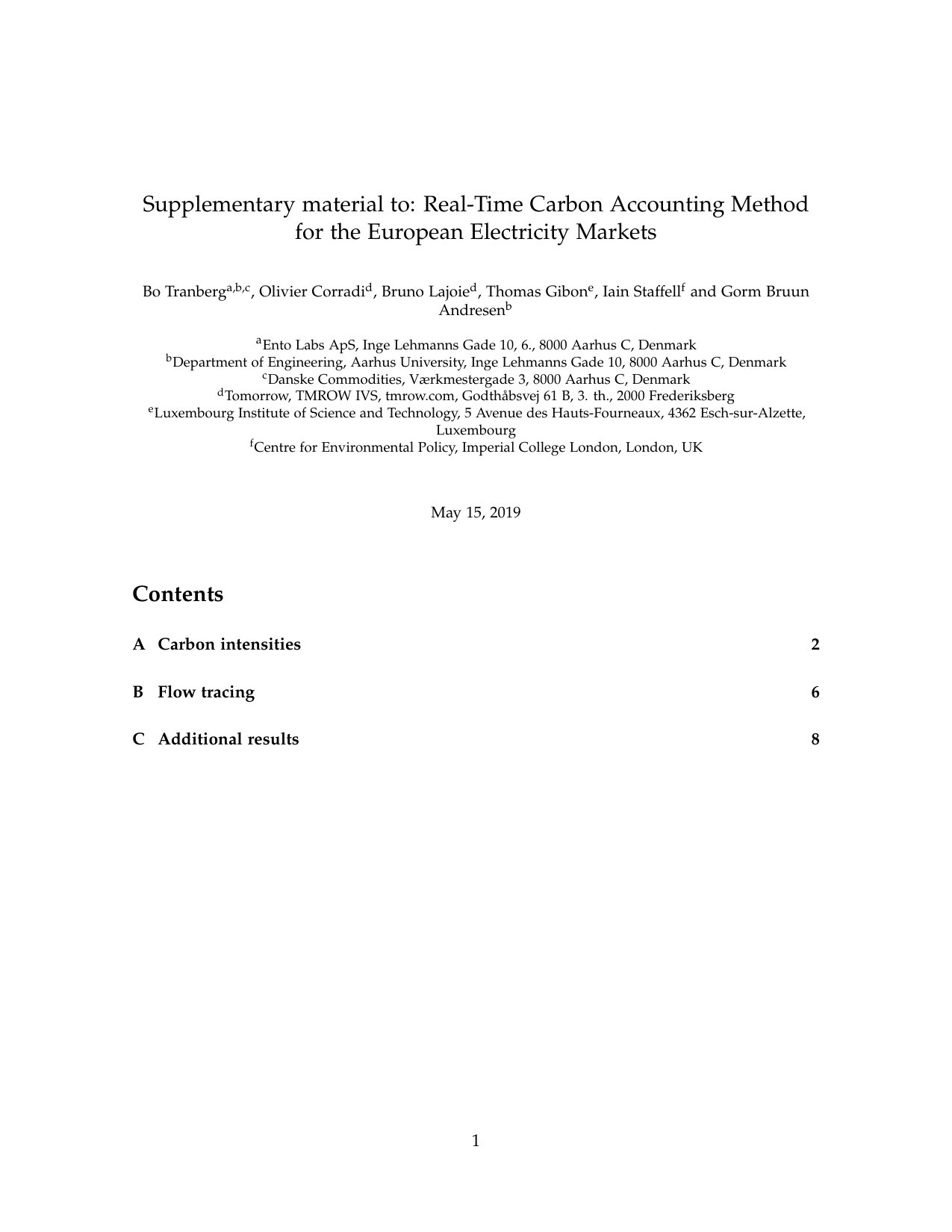 Supplementary material to: Real-Time Carbon Accounting Method for the European Electricity Markets

Bo Tranberg$^{a,b,c}$, Olivier Corradi$^{d}$, Bruno Lajoie$^{d}$, Thomas Gibon$^{e}$, Iain Staffell$^{f}$ and Gorm Bruun Andresen$^{b}$

$^{a}$Ento Labs ApS, Inge Lehmanns Gade 10, 6., 8000 Aarhus C, Denmark
$^{b}$Department of Engineering, Aarhus University, Inge Lehmanns Gade 10, 8000 Aarhus C, Denmark
$^{c}$Danske Commodities, Værkmestergade 3, 8000 Aarhus C, Denmark
$^{d}$Tomorrow, TMROW IVS, tmrow.com, Godthåbsvej 61 B, 3. th., 2000 Frederiksberg
$^{e}$Luxembourg Institute of Science and Technology, 5 Avenue des Hauts-Fourneaux, 4362 Esch-sur-Alzette, Luxembourg
$^{f}$Centre for Environmental Policy, Imperial College London, London, UK

May 15, 2019

Contents

A Carbon intensities 2

B Flow tracing 6

C Additional results 8

1